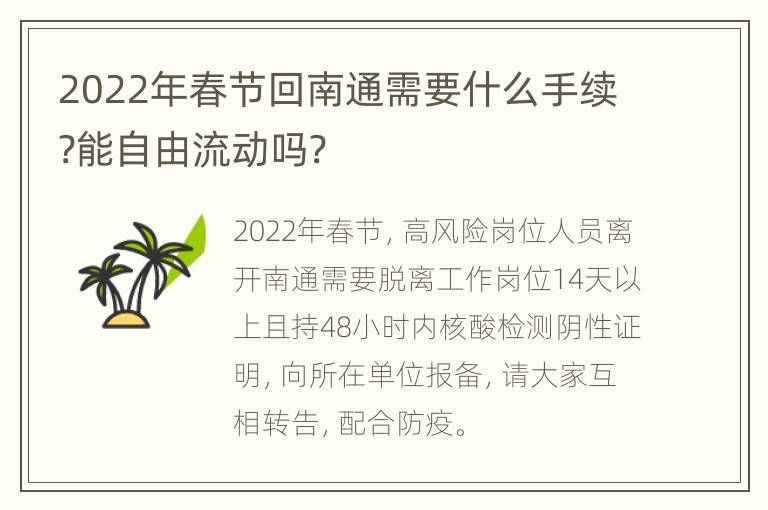 2022年春节回南通需要什么手续?能自由流动吗?

2022年春节, 高风险岗位人员离开南通需要脱离工作岗位14天以上且持48小时内核酸检测阴性证明, 向所在单位报备, 请大家互相转告, 配合防疫。